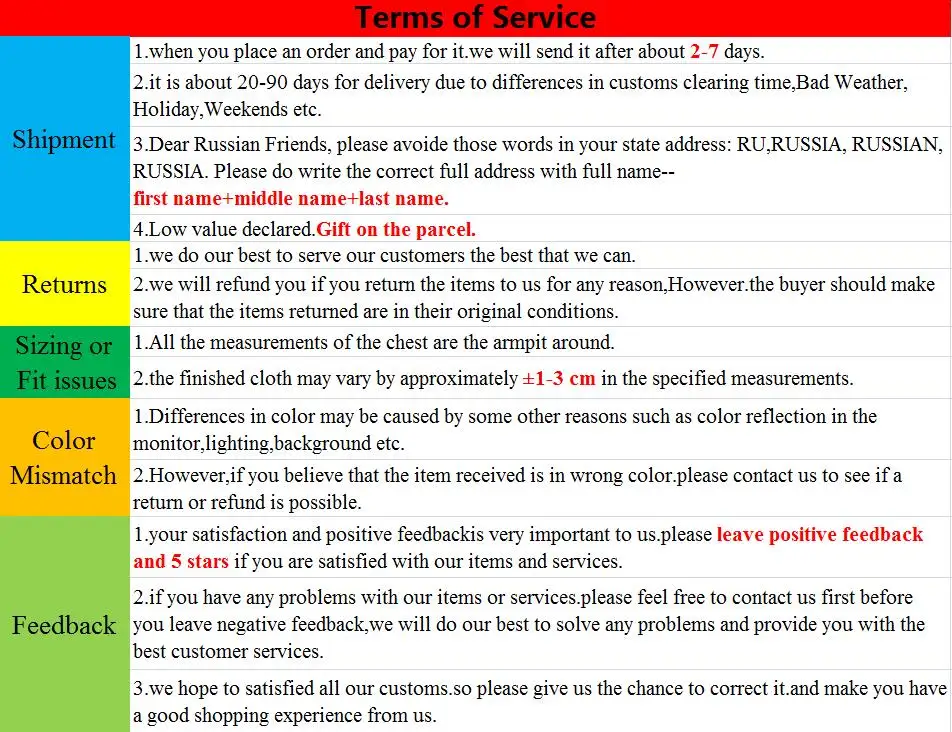 Terms of Service

| | |
|---|---|
| Shipment | 1.when you place an order and pay for it.we will send it after about 2-7 days. |
| | 2.it is about 20-90 days for delivery due to differences in customs clearing time,Bad Weather, Holiday,Weekends etc. |
| | 3.Dear Russian Friends, please avoide those words in your state address: RU,RUSSIA, RUSSIAN, RUSSIA. Please do write the correct full address with full name-- first name+middle name+last name. |
| | 4.Low value declared.Gift on the parcel. |
| Returns | 1.we do our best to serve our customers the best that we can. |
| | 2.we will refund you if you return the items to us for any reason,However.the buyer should make sure that the items returned are in their original conditions. |
| Sizing or Fit issues | 1.All the measurements of the chest are the armpit around. |
| | 2.the finished cloth may vary by approximately ±1-3 cm in the specified measurements. |
| Color Mismatch | 1.Differences in color may be caused by some other reasons such as color reflection in the monitor,lighting,background etc. |
| | 2.However,if you believe that the item received is in wrong color.please contact us to see if a return or refund is possible. |
| Feedback | 1.your satisfaction and positive feedbackis very important to us.please leave positive feedback and 5 stars if you are satisfied with our items and services. |
| | 2.if you have any problems with our items or services.please feel free to contact us first before you leave negative feedback,we will do our best to solve any problems and provide you with the best customer services. |
| | 3.we hope to satisfied all our customs.so please give us the chance to correct it.and make you have a good shopping experience from us. |